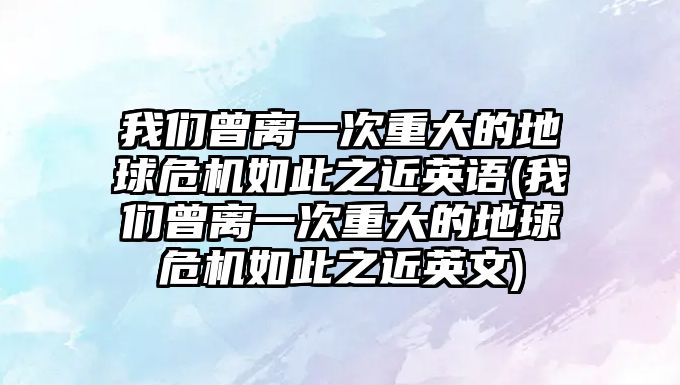 我们曾离一次重大的地球危机如此之近英语(我们曾离一次重大的地球危机如此之近英文)